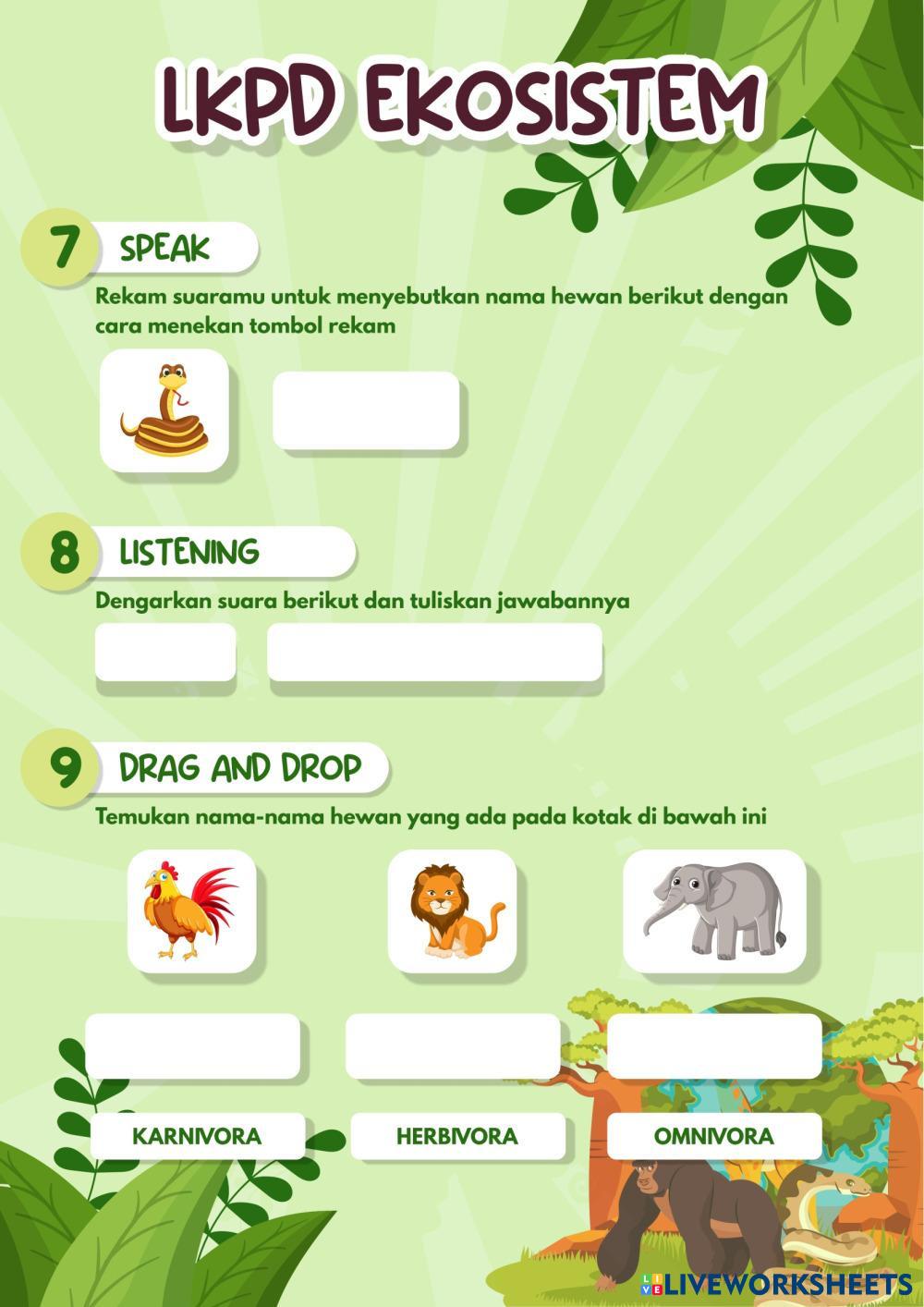 LKPD EKOSISTEM

7 SPEAK

Rekam suaramu untuk menyebutkan nama hewan berikut dengan cara menekan tombol rekam

8 LISTENING

Dengarkan suara berikut dan tuliskan jawabannya

9 DRAG AND DROP

Temukan nama-nama hewan yang ada pada kotak di bawah ini

KARNIVORA

HERBIVORA

OMNIVORA

LIVEWORKSHEETS